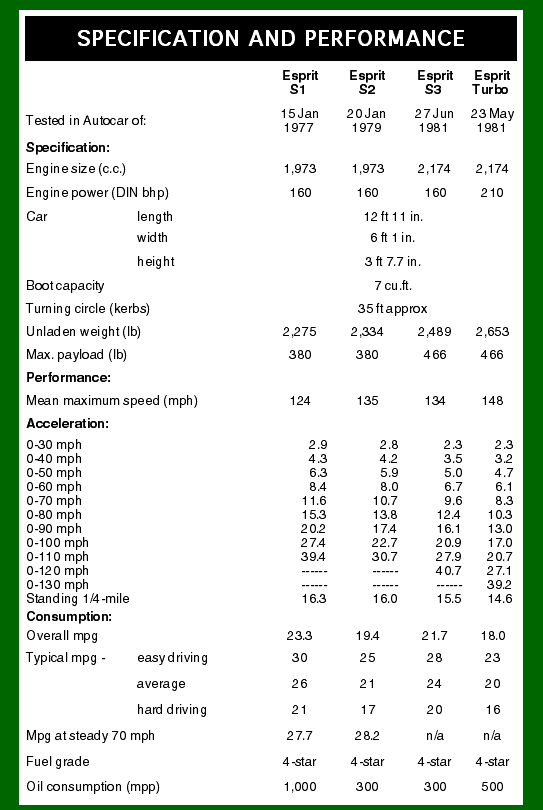 SPECIFICATION AND PERFORMANCE

| | | Esprit S1 | Esprit S2 | Esprit S3 | Esprit Turbo |
|---|---|---|---|---|---|
| Tested in Autocar of: | | 15 Jan 1977 | 20 Jan 1979 | 27 Jun 1981 | 23 May 1981 |
| **Specification:** | | | | | |
| Engine size (c.c.) | | 1,973 | 1,973 | 2,174 | 2,174 |
| Engine power (DIN bhp) | | 160 | 160 | 160 | 210 |
| Car | length | 12 ft 11 in. | | | |
| | width | 6 ft 1 in. | | | |
| | height | 3 ft 7.7 in. | | | |
| Boot capacity | | 7 cu.ft. | | | |
| Turning circle (kerbs) | | 35 ft approx | | | |
| Unladen weight (lb) | | 2,275 | 2,334 | 2,489 | 2,653 |
| Max. payload (lb) | | 380 | 380 | 466 | 466 |
| **Performance:** | | | | | |
| Mean maximum speed (mph) | | 124 | 135 | 134 | 148 |
| **Acceleration:** | | | | | |
| 0-30 mph | | 2.9 | 2.8 | 2.3 | 2.3 |
| 0-40 mph | | 4.3 | 4.2 | 3.5 | 3.2 |
| 0-50 mph | | 6.3 | 5.9 | 5.0 | 4.7 |
| 0-60 mph | | 8.4 | 8.0 | 6.7 | 6.1 |
| 0-70 mph | | 11.6 | 10.7 | 9.6 | 8.3 |
| 0-80 mph | | 15.3 | 13.8 | 12.4 | 10.3 |
| 0-90 mph | | 20.2 | 17.4 | 16.1 | 13.0 |
| 0-100 mph | | 27.4 | 22.7 | 20.9 | 17.0 |
| 0-110 mph | | 39.4 | 30.7 | 27.9 | 20.7 |
| 0-120 mph | | ------ | ------ | 40.7 | 27.1 |
| 0-130 mph | | ------ | ------ | ------ | 39.2 |
| Standing 1/4-mile | | 16.3 | 16.0 | 15.5 | 14.6 |
| **Consumption:** | | | | | |
| Overall mpg | | 23.3 | 19.4 | 21.7 | 18.0 |
| Typical mpg - | easy driving | 30 | 25 | 28 | 23 |
| | average | 26 | 21 | 24 | 20 |
| | hard driving | 21 | 17 | 20 | 16 |
| Mpg at steady 70 mph | | 27.7 | 28.2 | n/a | n/a |
| Fuel grade | | 4-star | 4-star | 4-star | 4-star |
| Oil consumption (mpp) | | 1,000 | 300 | 300 | 500 |